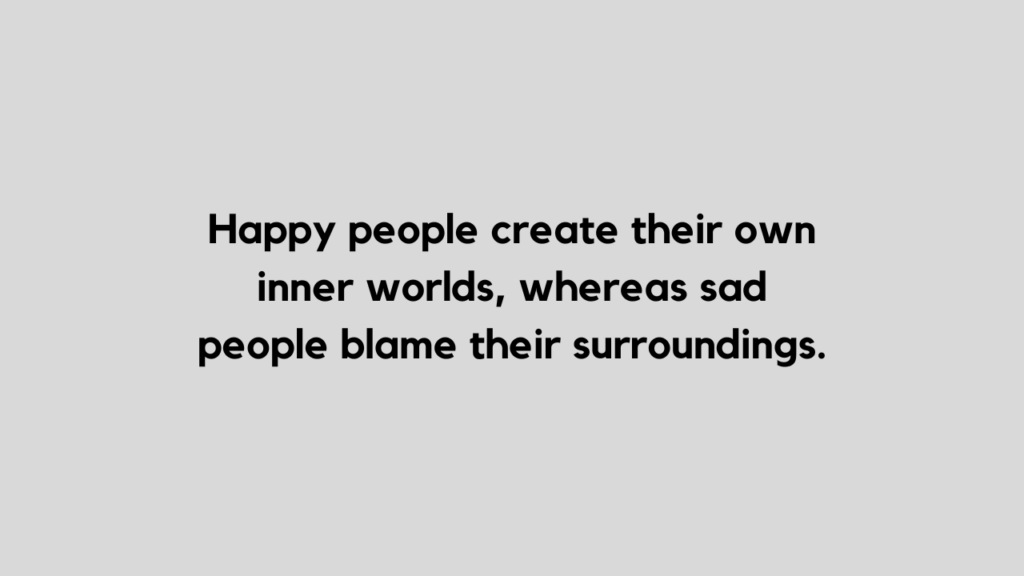 Happy people create their own inner worlds, whereas sad people blame their surroundings.